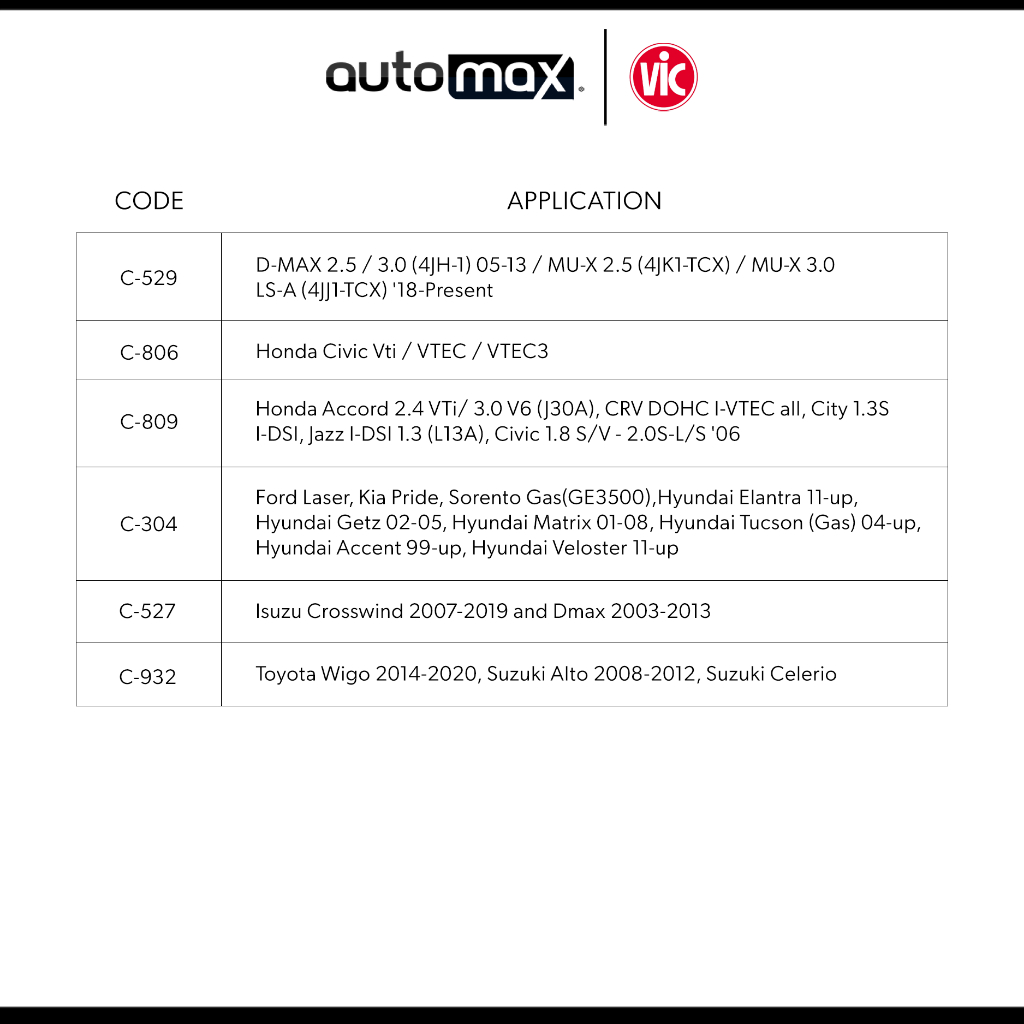 automax®

VIC

| CODE | APPLICATION |
|---|---|
| C-529 | D-MAX 2.5 / 3.0 (4JH-1) 05-13 / MU-X 2.5 (4JK1-TCX) / MU-X 3.0 LS-A (4JJ1-TCX) '18-Present |
| C-806 | Honda Civic Vti / VTEC / VTEC3 |
| C-809 | Honda Accord 2.4 VTi/ 3.0 V6 (J30A), CRV DOHC I-VTEC all, City 1.3S I-DSI, Jazz I-DSI 1.3 (L13A), Civic 1.8 S/V - 2.0S-L/S '06 |
| C-304 | Ford Laser, Kia Pride, Sorento Gas(GE3500),Hyundai Elantra 11-up, Hyundai Getz 02-05, Hyundai Matrix 01-08, Hyundai Tucson (Gas) 04-up, Hyundai Accent 99-up, Hyundai Veloster 11-up |
| C-527 | Isuzu Crosswind 2007-2019 and Dmax 2003-2013 |
| C-932 | Toyota Wigo 2014-2020, Suzuki Alto 2008-2012, Suzuki Celerio |